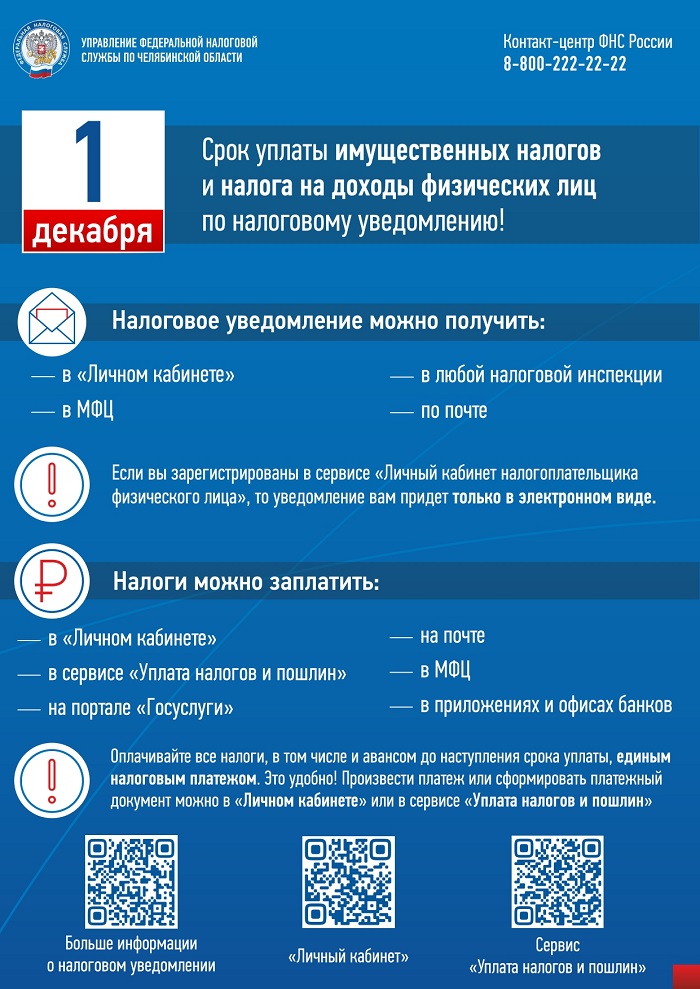 ФЕДЕРАЛЬНАЯ НАЛОГОВАЯ СЛУЖБА

УПРАВЛЕНИЕ ФЕДЕРАЛЬНОЙ НАЛОГОВОЙ СЛУЖБЫ ПО ЧЕЛЯБИНСКОЙ ОБЛАСТИ

Контакт-центр ФНС России
8-800-222-22-22

1 декабря

Срок уплаты имущественных налогов и налога на доходы физических лиц по налоговому уведомлению!

Налоговое уведомление можно получить:

— в «Личном кабинете»
— в МФЦ
— в любой налоговой инспекции
— по почте

Если вы зарегистрированы в сервисе «Личный кабинет налогоплательщика физического лица», то уведомление вам придет только в электронном виде.

Налоги можно заплатить:

— в «Личном кабинете»
— в сервисе «Уплата налогов и пошлин»
— на портале «Госуслуги»
— на почте
— в МФЦ
— в приложениях и офисах банков

Оплачивайте все налоги, в том числе и авансом до наступления срока уплаты, единым налоговым платежом. Это удобно! Произвести платеж или сформировать платежный документ можно в «Личном кабинете» или в сервисе «Уплата налогов и пошлин»

Больше информации о налоговом уведомлении

«Личный кабинет»

Сервис «Уплата налогов и пошлин»